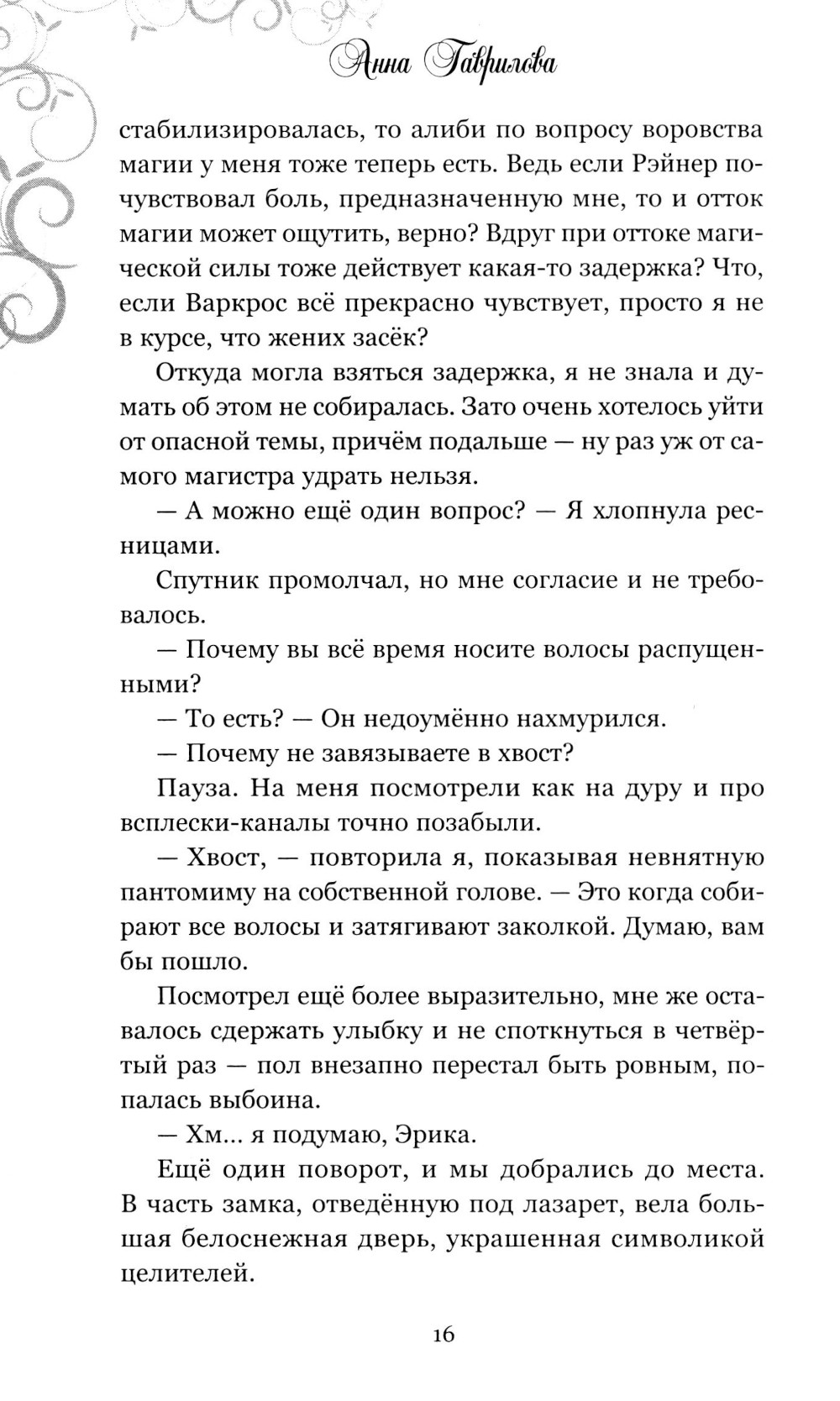 Анна Гаврилова

стабилизировалась, то алиби по вопросу воровства магии у меня тоже теперь есть. Ведь если Рэйнер почувствовал боль, предназначенную мне, то и отток магии может ощутить, верно? Вдруг при оттоке магической силы тоже действует какая-то задержка? Что, если Варкрос всё прекрасно чувствует, просто я не в курсе, что жених засёк?

Откуда могла взяться задержка, я не знала и думать об этом не собиралась. Зато очень хотелось уйти от опасной темы, причём подальше — ну раз уж от самого магистра удрать нельзя.

— А можно ещё один вопрос? — Я хлопнула ресницами.

Спутник промолчал, но мне согласие и не требовалось.

— Почему вы всё время носите волосы распущенными?

— То есть? — Он недоумённо нахмурился.

— Почему не завязываете в хвост?

Пауза. На меня посмотрели как на дуру и про всплески-каналы точно позабыли.

— Хвост, — повторила я, показывая невнятную пантомиму на собственной голове. — Это когда собирают все волосы и затягивают заколкой. Думаю, вам бы пошло.

Посмотрел ещё более выразительно, мне же оставалось сдержать улыбку и не споткнуться в четвёртый раз — пол внезапно перестал быть ровным, попалась выбоина.

— Хм... я подумаю, Эрика.

Ещё один поворот, и мы добрались до места. В часть замка, отведённую под лазарет, вела большая белоснежная дверь, украшенная символикой целителей.

16